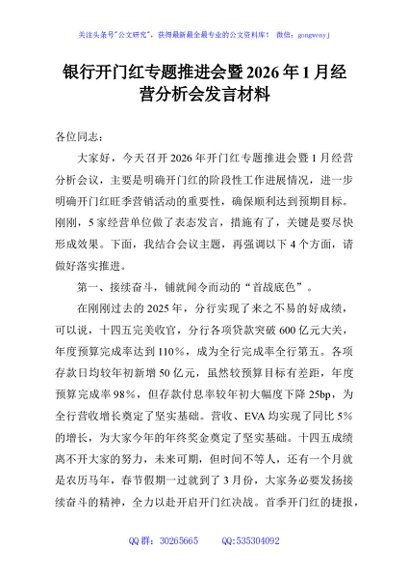 关注头条号"公文研究"，获得最新最全最专业的公文资料库！ 微信：gongwenyj

银行开门红专题推进会暨2026年1月经营分析会发言材料

各位同志：

大家好，今天召开2026年开门红专题推进会暨1月经营分析会议，主要是明确开门红的阶段性工作进展情况，进一步明确开门红旺季营销活动的重要性，确保顺利达到预期目标。刚刚，5家经营单位做了表态发言，措施有了，关键是要尽快形成效果。下面，我结合会议主题，再强调以下4个方面，请做好落实推进。

第一、接续奋斗，铺就闻令而动的"首战底色"。

在刚刚过去的2025年，分行实现了来之不易的好成绩，可以说，十四五完美收官，分行各项贷款突破600亿元大关，年度预算完成率达到110%，成为全行完成率全行第五。各项存款日均较年初新增50亿元，虽然较预算目标有差距，年度预算完成率98%，但存款付息率较年初大幅度下降25bp，为全行营收增长奠定了坚实基础。营收、EVA均实现了同比5%的增长，为大家今年的年终奖金奠定了坚实基础。十四五成绩离不开大家的努力，未来可期，但时间不等人，还有一个月就是农历马年，春节假期一过就到了3月份，大家务必要发扬接续奋斗的精神，全力以赴开启开门红决战。首季开门红的捷报，

QQ群：30265665 QQ:535304092